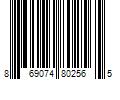 8 69074 80256 5